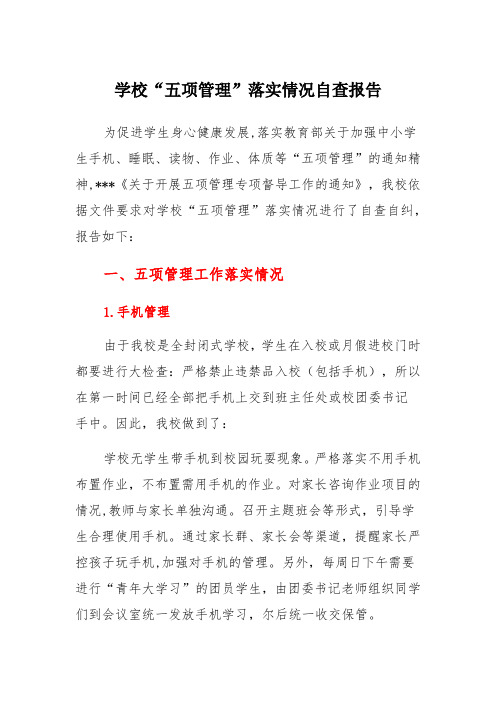 学校“五项管理”落实情况自查报告

为促进学生身心健康发展,落实教育部关于加强中小学生手机、睡眠、读物、作业、体质等“五项管理”的通知精神,***《关于开展五项管理专项督导工作的通知》，我校依据文件要求对学校“五项管理”落实情况进行了自查自纠，报告如下:

一、五项管理工作落实情况

1.手机管理

由于我校是全封闭式学校，学生在入校或月假进校门时都要进行大检查:严格禁止违禁品入校（包括手机），所以在第一时间已经全部把手机上交到班主任处或校团委书记手中。因此，我校做到了:

学校无学生带手机到校园玩耍现象。严格落实不用手机布置作业，不布置需用手机的作业。对家长咨询作业项目的情况,教师与家长单独沟通。召开主题班会等形式，引导学生合理使用手机。通过家长群、家长会等渠道，提醒家长严控孩子玩手机,加强对手机的管理。另外，每周日下午需要进行“青年大学习”的团员学生，由团委书记老师组织同学们到会议室统一发放手机学习，尔后统一收交保管。